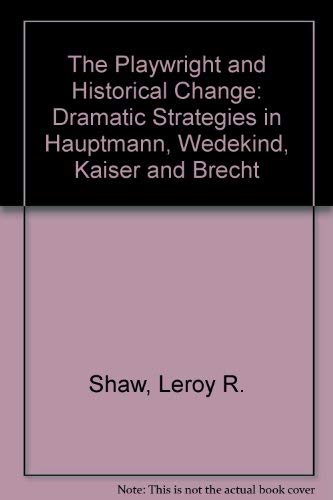 The Playwright and Historical Change: Dramatic Strategies in Hauptmann, Wedekind, Kaiser and Brecht

Shaw, Leroy R.

Note: This is not the actual book cover